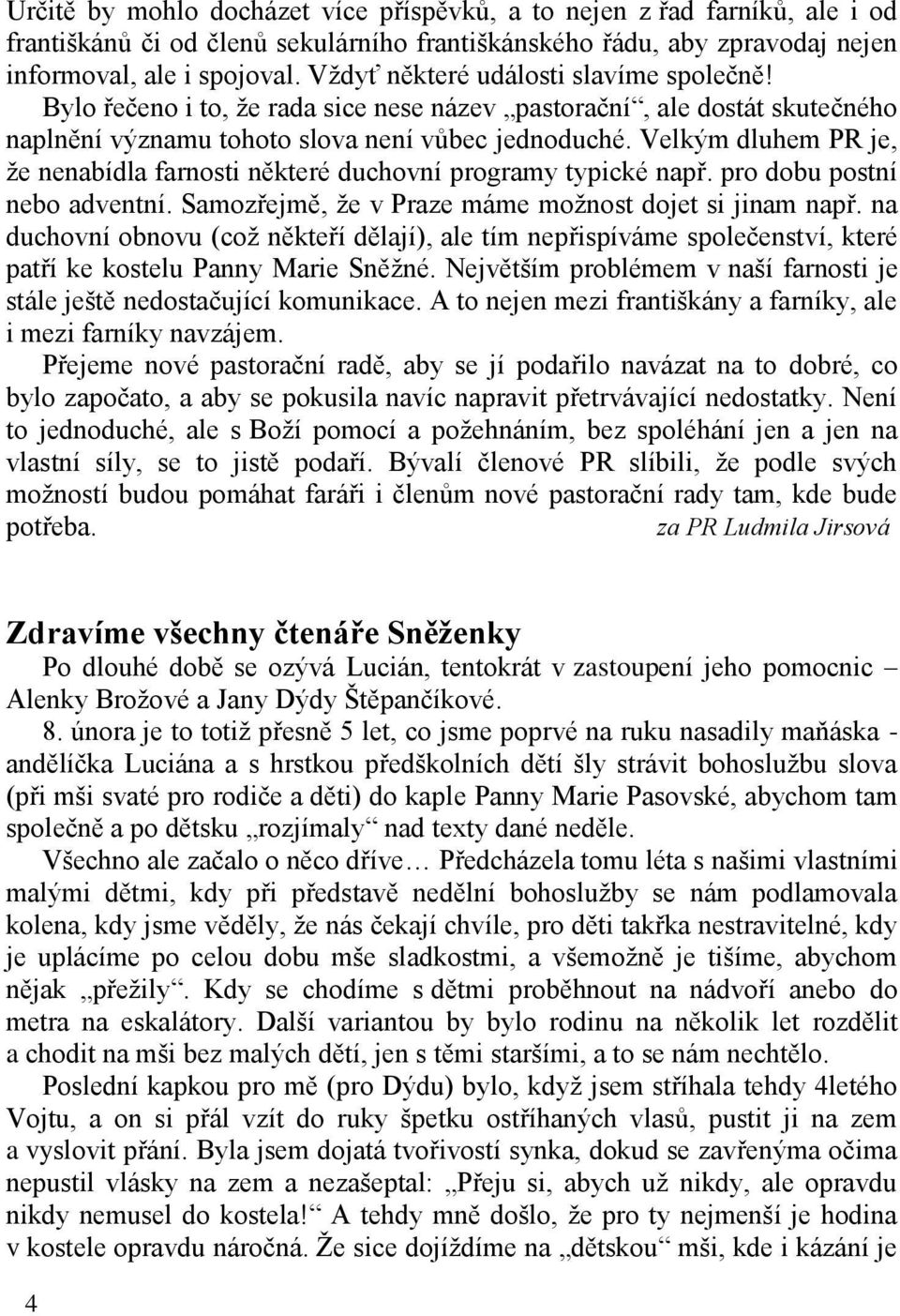 Určitě by mohlo docházet více příspěvků, a to nejen z řad farníků, ale i od františkánů či od členů sekulárního františkánského řádu, aby zpravodaj nejen informoval, ale i spojoval. Vždyť některé události slavíme společně! Bylo řečeno i to, že rada sice nese název „pastorační“, ale dostát skutečného naplnění významu tohoto slova není vůbec jednoduché. Velkým dluhem PR je, že nenabídla farnosti některé duchovní programy typické např. pro dobu postní nebo adventní. Samozřejmě, že v Praze máme možnost dojet si jinam např. na duchovní obnovu (což někteří dělají), ale tím nepřispíváme společenství, které patří ke kostelu Panny Marie Sněžné. Největším problémem v naší farnosti je stále ještě nedostačující komunikace. A to nejen mezi františkány a farníky, ale i mezi farníky navzájem.

Přejeme nové pastorační radě, aby se jí podařilo navázat na to dobré, co bylo započato, a aby se pokusila navíc napravit přetrvávající nedostatky. Není to jednoduché, ale s Boží pomocí a požehnáním, bez spoléhání jen a jen na vlastní síly, se to jistě podaří. Bývalí členové PR slíbili, že podle svých možností budou pomáhat faráři i členům nové pastorační rady tam, kde bude potřeba. za PR Ludmila Jirsová

Zdravíme všechny čtenáře Sněženky

Po dlouhé době se ozývá Lucián, tentokrát v zastoupení jeho pomocnic – Alenky Brožové a Jany Dýdy Štěpančíkové.

8. února je to totiž přesně 5 let, co jsme poprvé na ruku nasadily maňáska - andělíčka Luciána a s hrstkou předškolních dětí šly strávit bohoslužbu slova (při mši svaté pro rodiče a děti) do kaple Panny Marie Pasovské, abychom tam společně a po dětsku „rozjímaly“ nad texty dané neděle.

Všechno ale začalo o něco dříve… Předcházela tomu léta s našimi vlastními malými dětmi, kdy při představě nedělní bohoslužby se nám podlamovala kolena, kdy jsme věděly, že nás čekají chvíle, pro děti takřka nestravitelné, kdy je uplácíme po celou dobu mše sladkostmi, a všemožně je tišíme, abychom nějak „přežily“. Kdy se chodíme s dětmi proběhnout na nádvoří anebo do metra na eskalátory. Další variantou by bylo rodinu na několik let rozdělit a chodit na mši bez malých dětí, jen s těmi staršími, a to se nám nechtělo.

Poslední kapkou pro mě (pro Dýdu) bylo, když jsem stříhala tehdy 4letého Vojtu, a on si přál vzít do ruky špetku ostříhaných vlasů, pustit ji na zem a vyslovit přání. Byla jsem dojatá tvořivostí synka, dokud se zavřenýma očima nepustil vlásky na zem a nezašeptal: „Přeju si, abych už nikdy, ale opravdu nikdy nemusel do kostela!“ A tehdy mně došlo, že pro ty nejmenší je hodina v kostele opravdu náročná. Že sice dojíždíme na „dětskou“ mši, kde i kázání je

4